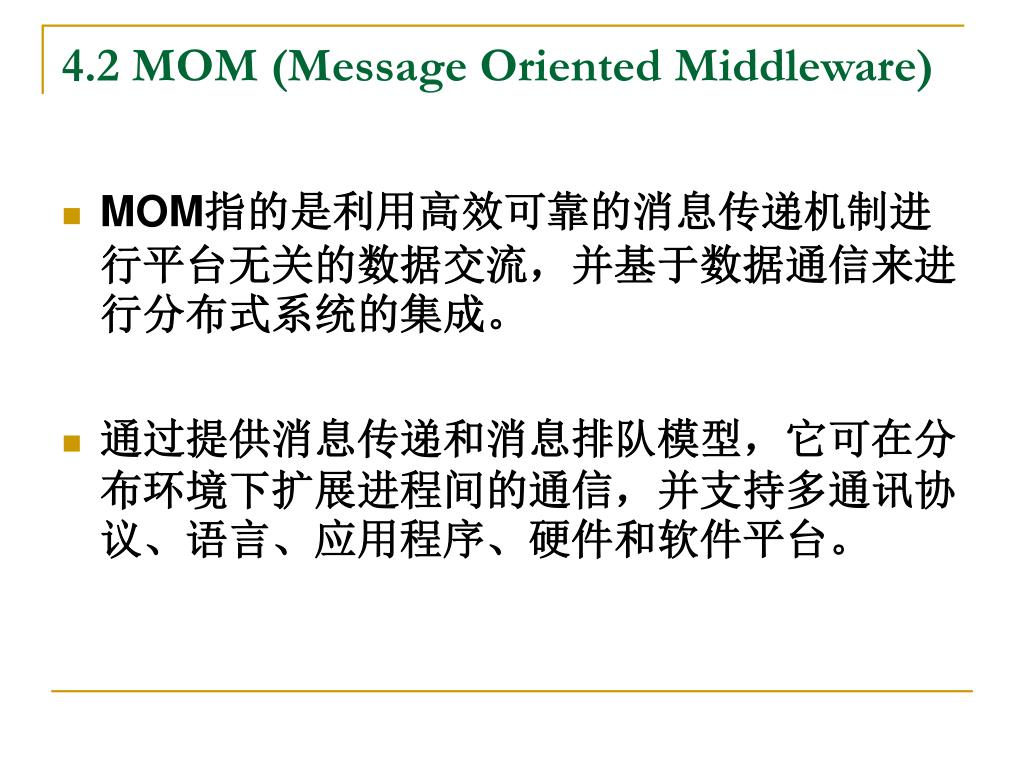 4.2 MOM (Message Oriented Middleware)

MOM指的是利用高效可靠的消息传递机制进行平台无关的数据交流，并基于数据通信来进行分布式系统的集成。

通过提供消息传递和消息排队模型，它可在分布环境下扩展进程间的通信，并支持多通讯协议、语言、应用程序、硬件和软件平台。